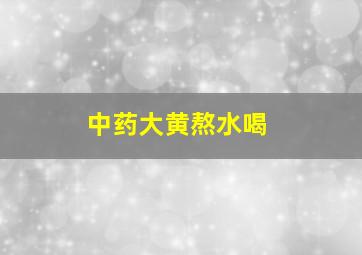 中药大黄熬水喝